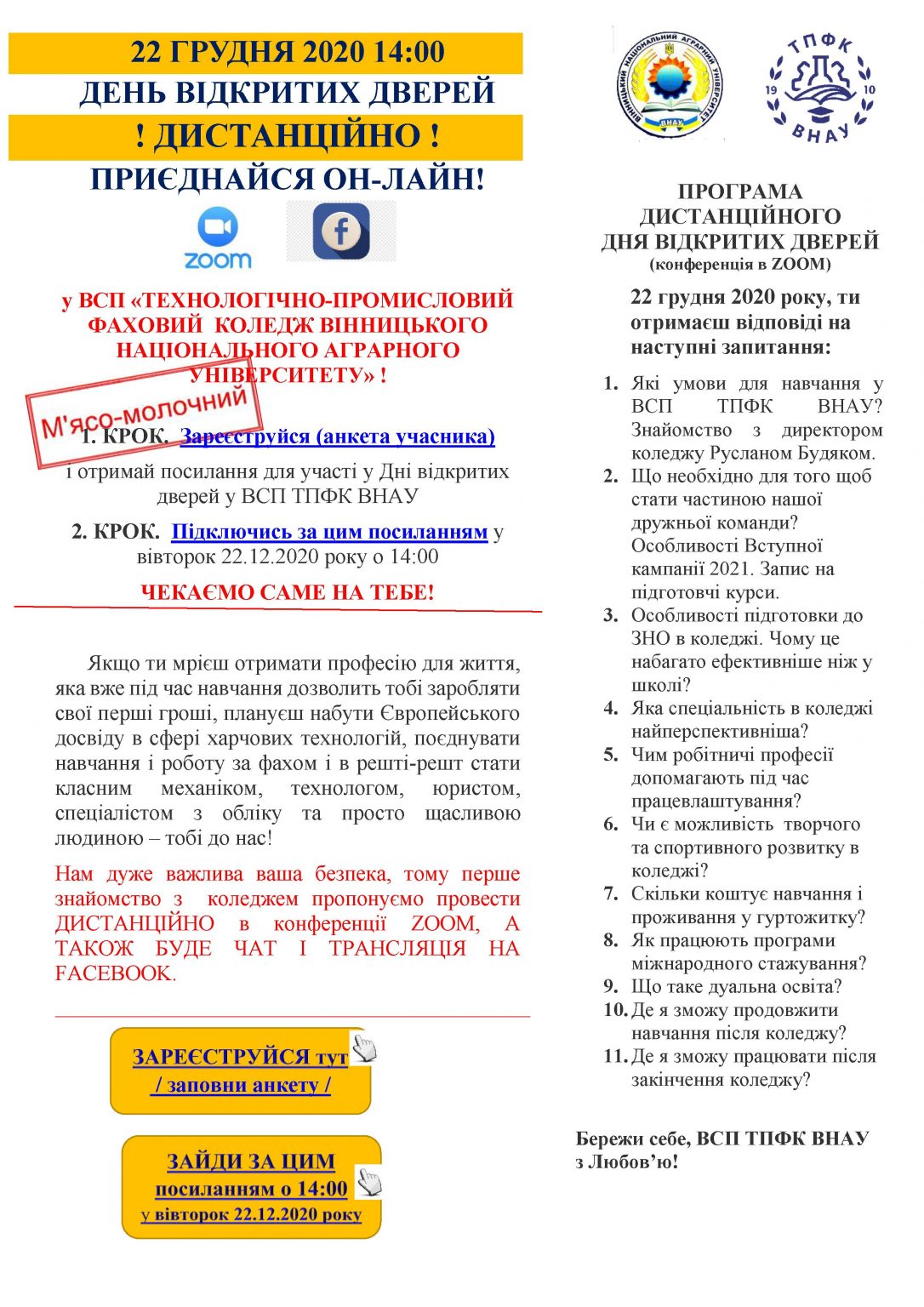 22 ГРУДНЯ 2020 14:00
ДЕНЬ ВІДКРИТИХ ДВЕРЕЙ
! ДИСТАНЦІЙНО !
ПРИЄДНАЙСЯ ОН-ЛАЙН!

zoom

у ВСП «ТЕХНОЛОГІЧНО-ПРОМИСЛОВИЙ ФАХОВИЙ КОЛЕДЖ ВІННИЦЬКОГО НАЦІОНАЛЬНОГО АГРАРНОГО УНІВЕРСИТЕТУ» !

М'ясо-молочний

1. КРОК. Зареєструйся (анкета учасника)
і отримай посилання для участі у Дні відкритих дверей у ВСП ТПФК ВНАУ

2. КРОК. Підключись за цим посиланням у вівторок 22.12.2020 року о 14:00

ЧЕКАЄМО САМЕ НА ТЕБЕ!

Якщо ти мрієш отримати професію для життя, яка вже під час навчання дозволить тобі заробляти свої перші гроші, плануєш набути Європейського досвіду в сфері харчових технологій, поєднувати навчання і роботу за фахом і в решті-решт стати класним механіком, технологом, юристом, спеціалістом з обліку та просто щасливою людиною – тобі до нас!

Нам дуже важлива ваша безпека, тому перше знайомство з коледжем пропонуємо провести ДИСТАНЦІЙНО в конференції ZOOM, А ТАКОЖ БУДЕ ЧАТ І ТРАНСЛЯЦІЯ НА FACEBOOK.

ЗАРЕЄСТРУЙСЯ тут
/ заповни анкету /

ЗАЙДИ ЗА ЦИМ
посиланням о 14:00
у вівторок 22.12.2020 року

ВІННИЦЬКИЙ НАЦІОНАЛЬНИЙ АГРАРНИЙ УНІВЕРСИТЕТ
ВНАУ

ТПФК
19 10
ВНАУ

ПРОГРАМА
ДИСТАНЦІЙНОГО
ДНЯ ВІДКРИТИХ ДВЕРЕЙ
(конференція в ZOOM)

22 грудня 2020 року, ти отримаєш відповіді на наступні запитання:

1. Які умови для навчання у ВСП ТПФК ВНАУ? Знайомство з директором коледжу Русланом Будяком.
2. Що необхідно для того щоб стати частиною нашої дружньої команди? Особливості Вступної кампанії 2021. Запис на підготовчі курси.
3. Особливості підготовки до ЗНО в коледжі. Чому це набагато ефективніше ніж у школі?
4. Яка спеціальність в коледжі найперспективніша?
5. Чим робітничі професії допомагають під час працевлаштування?
6. Чи є можливість творчого та спортивного розвитку в коледжі?
7. Скільки коштує навчання і проживання у гуртожитку?
8. Як працюють програми міжнародного стажування?
9. Що таке дуальна освіта?
10. Де я зможу продовжити навчання після коледжу?
11. Де я зможу працювати після закінчення коледжу?

Бережи себе, ВСП ТПФК ВНАУ з Любов'ю!